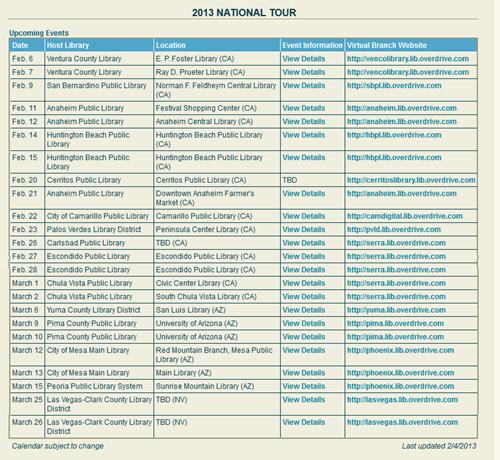 2013 NATIONAL TOUR

Upcoming Events

| Date | Host Library | Location | Event Information | Virtual Branch Website |
|---|---|---|---|---|
| Feb. 6 | Ventura County Library | E. P. Foster Library (CA) | View Details | http://vencolibrary.lib.overdrive.com |
| Feb. 7 | Ventura County Library | Ray D. Prueter Library (CA) | View Details | http://vencolibrary.lib.overdrive.com |
| Feb. 9 | San Bernardino Public Library | Norman F. Feldheym Central Library (CA) | View Details | http://sbpl.lib.overdrive.com |
| Feb. 11 | Anaheim Public Library | Festival Shopping Center (CA) | View Details | http://anaheim.lib.overdrive.com |
| Feb. 12 | Anaheim Public Library | Anaheim Central Library (CA) | View Details | http://anaheim.lib.overdrive.com |
| Feb. 14 | Huntington Beach Public Library | Huntington Beach Public Library (CA) | View Details | http://hbpl.lib.overdrive.com |
| Feb. 15 | Huntington Beach Public Library | Huntington Beach Public Library (CA) | View Details | http://hbpl.lib.overdrive.com |
| Feb. 20 | Cerritos Public Library | Cerritos Public Library (CA) | TBD | http://cerritoslibrary.lib.overdrive.com |
| Feb. 21 | Anaheim Public Library | Downtown Anaheim Farmer's Market (CA) | View Details | http://anaheim.lib.overdrive.com |
| Feb. 22 | City of Camarillo Public Library | Camarillo Public Library (CA) | View Details | http://camdigital.lib.overdrive.com |
| Feb. 23 | Palos Verdes Library District | Peninsula Center Library (CA) | View Details | http://pvld.lib.overdrive.com |
| Feb. 26 | Carlsbad Public Library | TBD (CA) | View Details | http://serra.lib.overdrive.com |
| Feb. 27 | Escondido Public Library | Escondido Public Library (CA) | View Details | http://serra.lib.overdrive.com |
| Feb. 28 | Escondido Public Library | Escondido Public Library (CA) | View Details | http://serra.lib.overdrive.com |
| March 1 | Chula Vista Public Library | Civic Center Library (CA) | View Details | http://serra.lib.overdrive.com |
| March 2 | Chula Vista Public Library | South Chula Vista Library (CA) | View Details | http://serra.lib.overdrive.com |
| March 6 | Yuma County Library District | San Luis Library (AZ) | View Details | http://yuma.lib.overdrive.com |
| March 9 | Pima County Public Library | University of Arizona (AZ) | View Details | http://pima.lib.overdrive.com |
| March 10 | Pima County Public Library | University of Arizona (AZ) | View Details | http://pima.lib.overdrive.com |
| March 12 | City of Mesa Main Library | Red Mountain Branch, Mesa Public Library (AZ) | View Details | http://phoenix.lib.overdrive.com |
| March 13 | City of Mesa Main Library | Main Library (AZ) | View Details | http://phoenix.lib.overdrive.com |
| March 15 | Peoria Public Library System | Sunrise Mountain Library (AZ) | View Details | http://phoenix.lib.overdrive.com |
| March 25 | Las Vegas-Clark County Library District | TBD (NV) | View Details | http://lasvegas.lib.overdrive.com |
| March 26 | Las Vegas-Clark County Library District | TBD (NV) | View Details | http://lasvegas.lib.overdrive.com |

Calendar subject to change

Last updated 2/4/2013